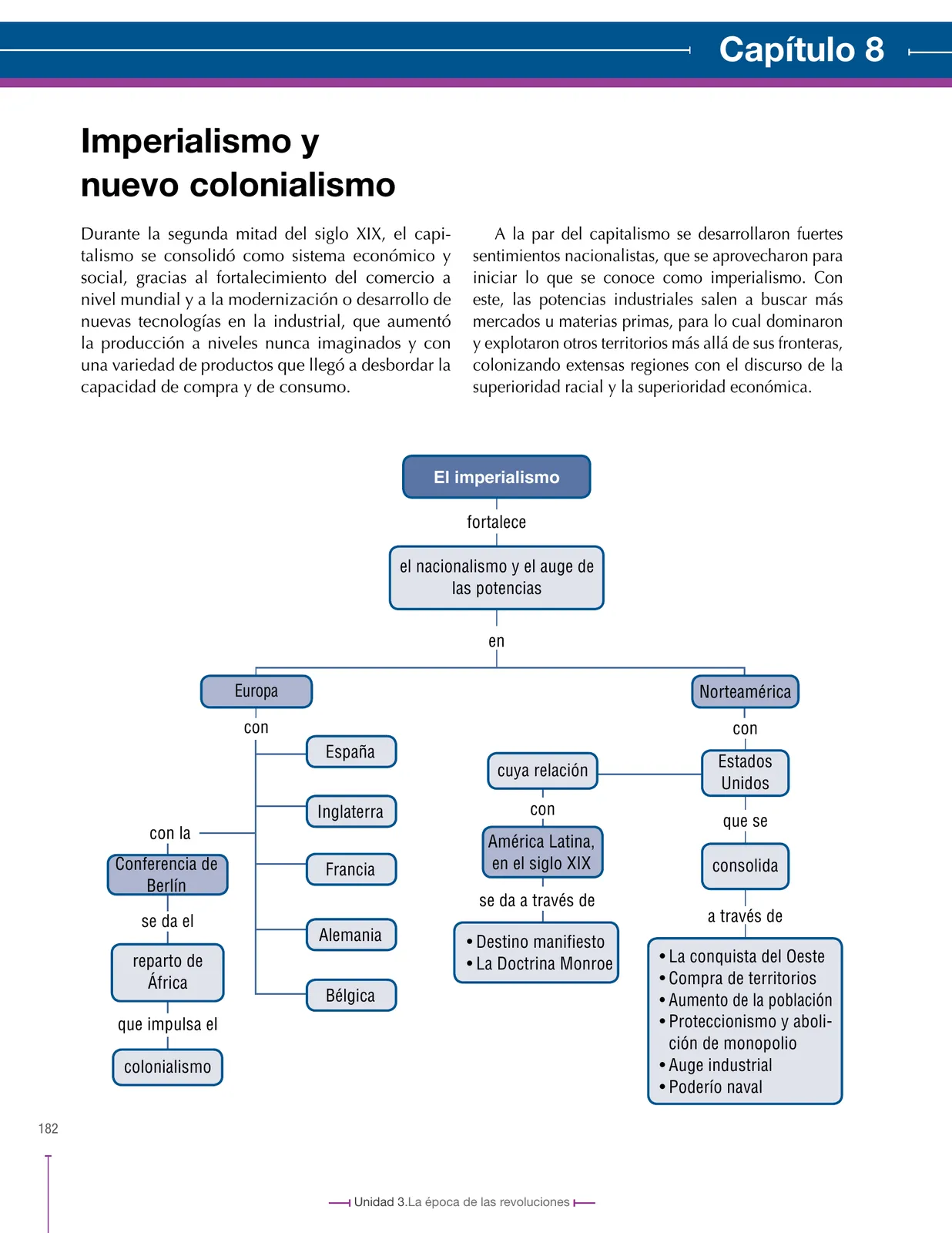 Capítulo 8

Imperialismo y nuevo colonialismo

Durante la segunda mitad del siglo XIX, el capitalismo se consolidó como sistema económico y social, gracias al fortalecimiento del comercio a nivel mundial y a la modernización o desarrollo de nuevas tecnologías en la industrial, que aumentó la producción a niveles nunca imaginados y con una variedad de productos que llegó a desbordar la capacidad de compra y de consumo.

A la par del capitalismo se desarrollaron fuertes sentimientos nacionalistas, que se aprovecharon para iniciar lo que se conoce como imperialismo. Con este, las potencias industriales salen a buscar más mercados u materias primas, para lo cual dominaron y explotaron otros territorios más allá de sus fronteras, colonizando extensas regiones con el discurso de la superioridad racial y la superioridad económica.

El imperialismo
fortalece
el nacionalismo y el auge de las potencias
en
Europa
con
España
Inglaterra
Francia
Alemania
Bélgica
con la
Conferencia de Berlín
se da el
reparto de África
que impulsa el
colonialismo
Norteamérica
con
Estados Unidos
cuya relación
con
América Latina, en el siglo XIX
se da a través de
• Destino manifiesto
• La Doctrina Monroe
que se
consolida
a través de
• La conquista del Oeste
• Compra de territorios
• Aumento de la población
• Proteccionismo y abolición de monopolio
• Auge industrial
• Poderío naval

182

Unidad 3.La época de las revoluciones